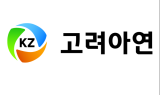 KZ 고려아연